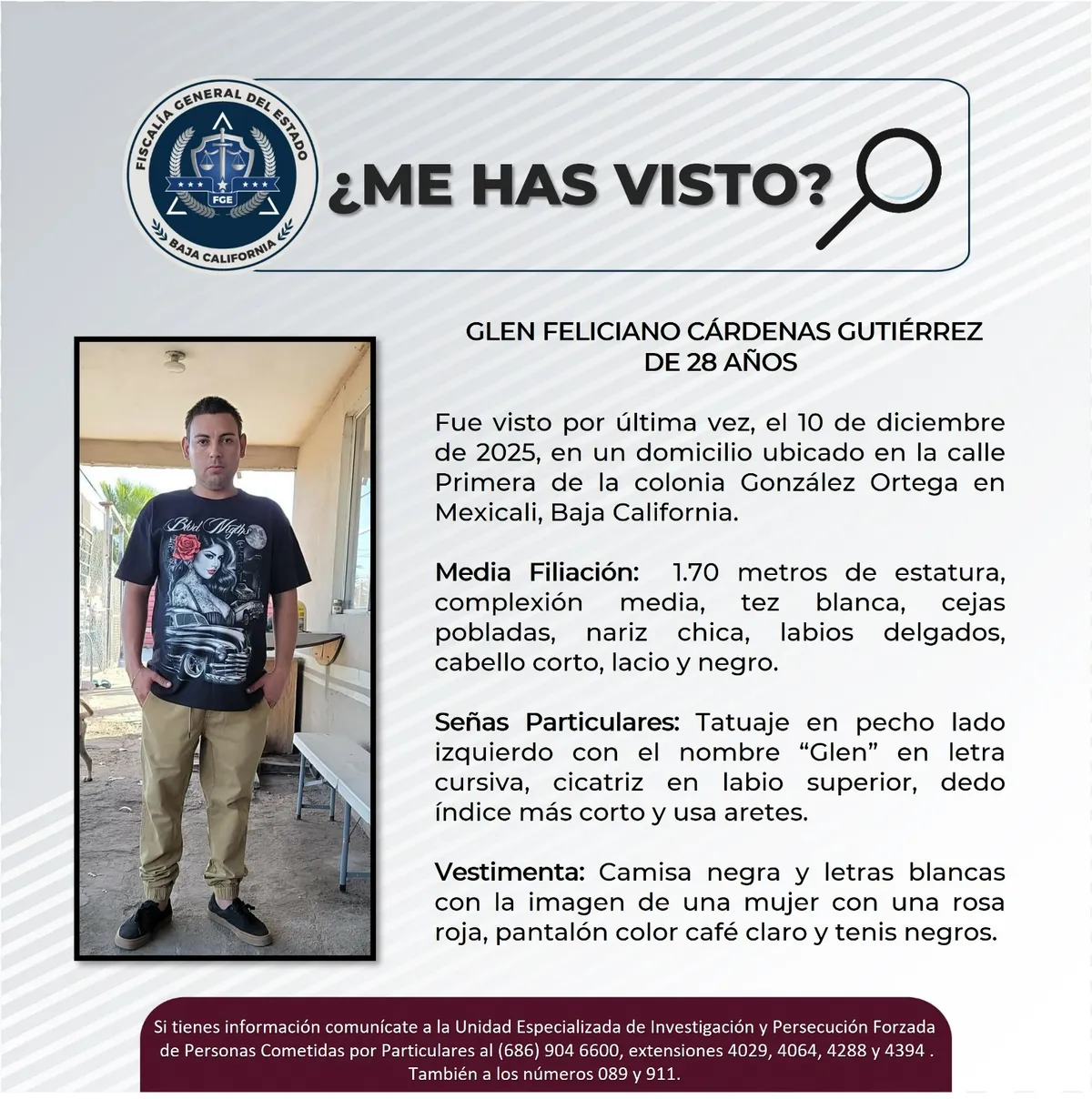 FISCALÍA GENERAL DEL ESTADO
FGE
BAJA CALIFORNIA

¿ME HAS VISTO?

GLEN FELICIANO CÁRDENAS GUTIÉRREZ
DE 28 AÑOS

Fue visto por última vez, el 10 de diciembre de 2025, en un domicilio ubicado en la calle Primera de la colonia González Ortega en Mexicali, Baja California.

Media Filiación: 1.70 metros de estatura, complexión media, tez blanca, cejas pobladas, nariz chica, labios delgados, cabello corto, lacio y negro.

Señas Particulares: Tatuaje en pecho lado izquierdo con el nombre "Glen" en letra cursiva, cicatriz en labio superior, dedo índice más corto y usa aretes.

Vestimenta: Camisa negra y letras blancas con la imagen de una mujer con una rosa roja, pantalón color café claro y tenis negros.

Si tienes información comunícate a la Unidad Especializada de Investigación y Persecución Forzada de Personas Cometidas por Particulares al (686) 904 6600, extensiones 4029, 4064, 4288 y 4394 . También a los números 089 y 911.